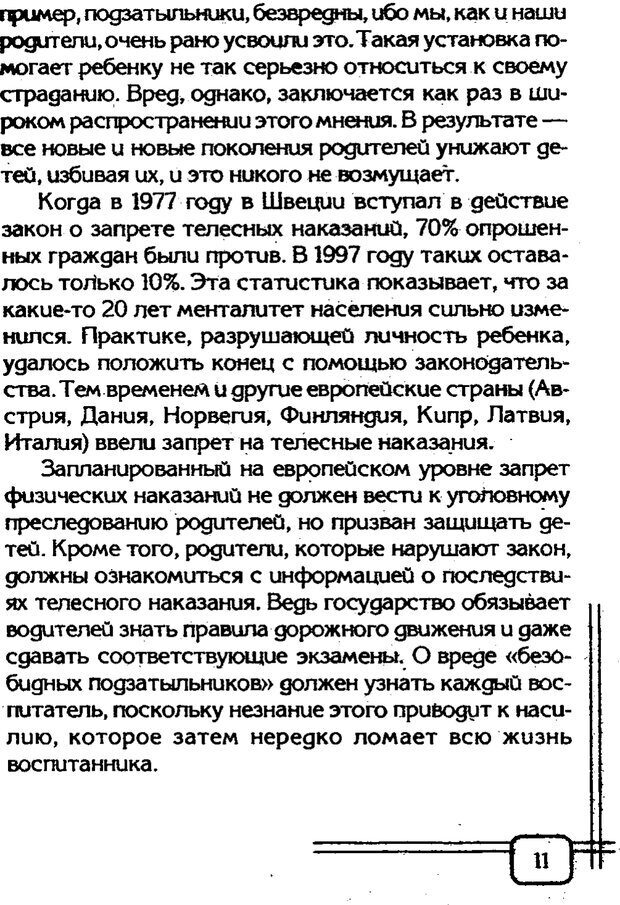 пример, подзатыльники, безвредны, ибо мы, как и наши родители, очень рано усвоили это. Такая установка помогает ребенку не так серьезно относиться к своему страданию. Вред, однако, заключается как раз в широком распространении этого мнения. В результате — все новые и новые поколения родителей унижают детей, избивая их, и это никого не возмущает.

Когда в 1977 году в Швеции вступал в действие закон о запрете телесных наказаний, 70% опрошенных граждан были против. В 1997 году таких оставалось только 10%. Эта статистика показывает, что за какие-то 20 лет менталитет населения сильно изменился. Практике, разрушающей личность ребенка, удалось положить конец с помощью законодательства. Тем временем и другие европейские страны (Австрия, Дания, Норвегия, Финляндия, Кипр, Латвия, Италия) ввели запрет на телесные наказания.

Запланированный на европейском уровне запрет физических наказаний не должен вести к уголовному преследованию родителей, но призван защищать детей. Кроме того, родители, которые нарушают закон, должны ознакомиться с информацией о последствиях телесного наказания. Ведь государство обязывает водителей знать правила дорожного движения и даже сдавать соответствующие экзамены. О вреде «безобидных подзатыльников» должен узнать каждый воспитатель, поскольку незнание этого приводит к насилию, которое затем нередко ломает всю жизнь воспитанника.

11